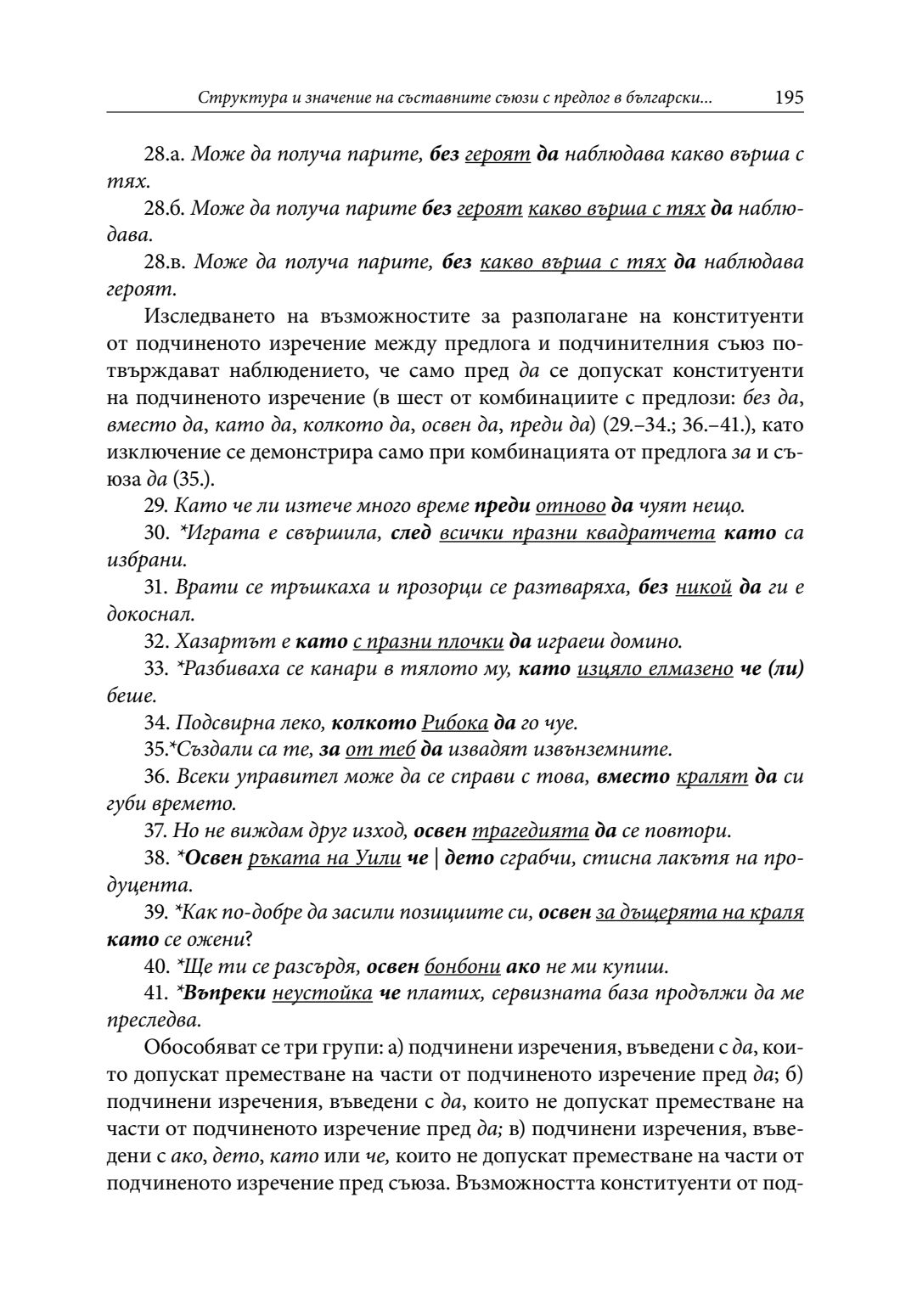 Структура и значение на съставните съюзи с предлог в български... 195

28.а. Може да получа парите, без героят да наблюдава какво върша с тях.

28.б. Може да получа парите без героят какво върша с тях да наблюдава.

28.в. Може да получа парите, без какво върша с тях да наблюдава героят.

Изследването на възможностите за разполагане на конституенти от подчиненото изречение между предлога и подчинителния съюз потвърждават наблюдението, че само пред да се допускат конституенти на подчиненото изречение (в шест от комбинациите с предлози: без да, вместо да, като да, колкото да, освен да, преди да) (29.–34.; 36.–41.), като изключение се демонстрира само при комбинацията от предлога за и съюза да (35.).

29. Като че ли изтече много време преди отново да чуят нещо.

30. *Играта е свършила, след всички празни квадратчета като са избрани.

31. Врати се тръшкаха и прозорци се разтваряха, без никой да ги е докоснал.

32. Хазартът е като с празни плочки да играеш домино.

33. *Разбиваха се канари в тялото му, като изцяло елмазено че (ли) беше.

34. Подсвирна леко, колкото Рибока да го чуе.

35.*Създали са те, за от теб да извадят извънземните.

36. Всеки управител може да се справи с това, вместо кралят да си губи времето.

37. Но не виждам друг изход, освен трагедията да се повтори.

38. *Освен ръката на Уили че | дето сграбчи, стисна лакътя на продуцента.

39. *Как по-добре да засили позициите си, освен за дъщерята на краля като се ожени?

40. *Ще ти се разсърдя, освен бонбони ако не ми купиш.

41. *Въпреки неустойка че платих, сервизната база продължи да ме преследва.

Обособяват се три групи: а) подчинени изречения, въведени с да, които допускат преместване на части от подчиненото изречение пред да; б) подчинени изречения, въведени с да, които не допускат преместване на части от подчиненото изречение пред да; в) подчинени изречения, въведени с ако, дето, като или че, които не допускат преместване на части от подчиненото изречение пред съюза. Възможността конституенти от под-